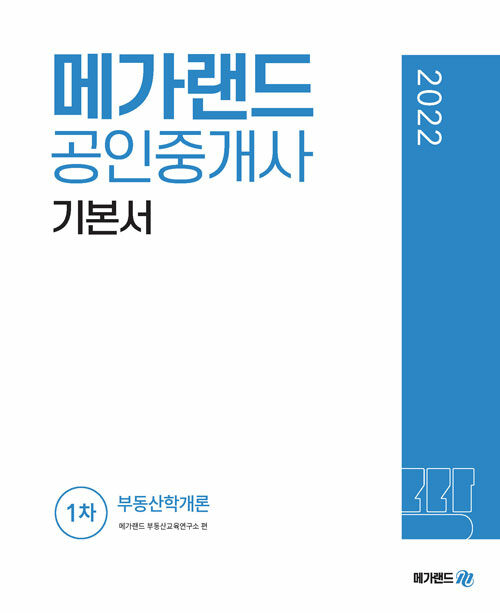 메가랜드
공인중개사
기본서

2022

1차
부동산학개론
메가랜드 부동산교육연구소 편

메가랜드